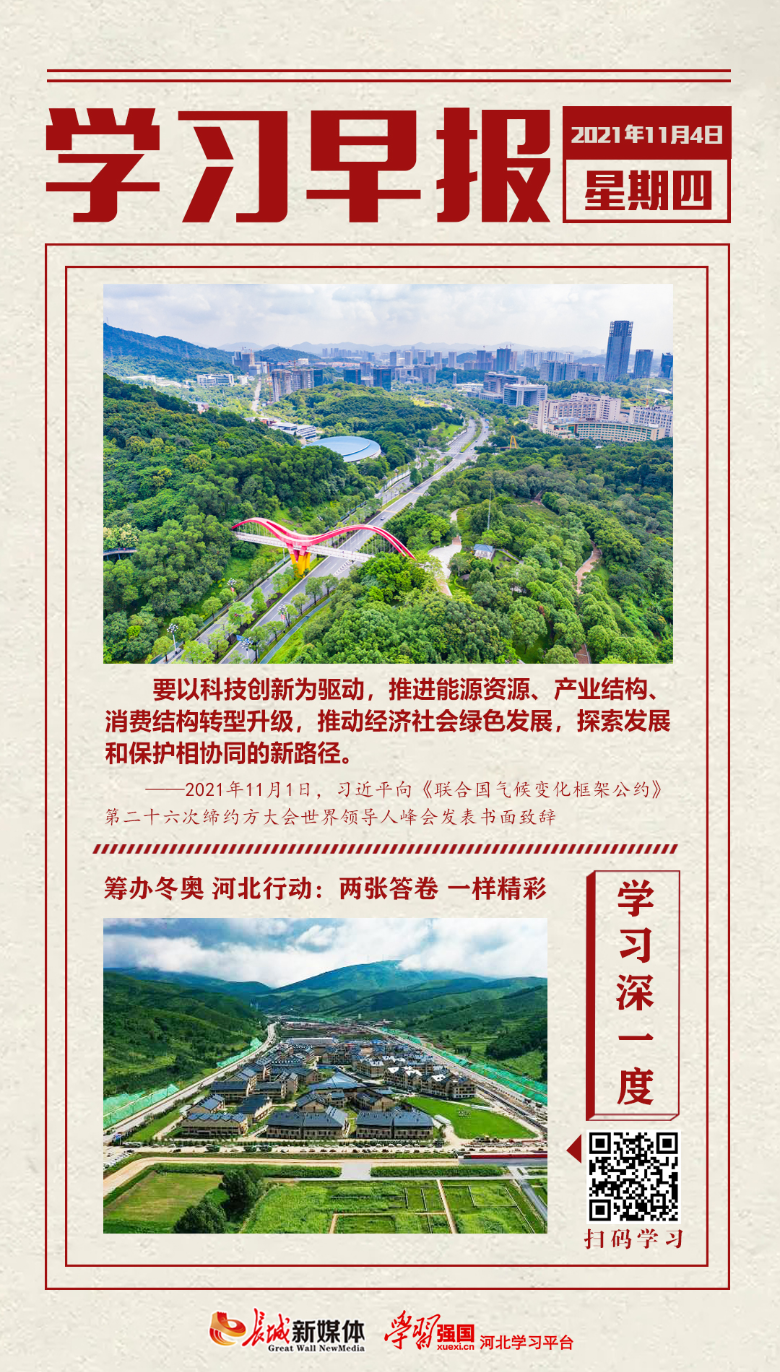 学习早报

2021年11月4日

星期四

要以科技创新为驱动，推进能源资源、产业结构、消费结构转型升级，推动经济社会绿色发展，探索发展和保护相协同的新路径。

——2021年11月1日，习近平向《联合国气候变化框架公约》第二十六次缔约方大会世界领导人峰会发表书面致辞

筹办冬奥 河北行动：两张答卷 一样精彩

学习深一度

扫码学习

长城新媒体
Great Wall NewMedia

学习强国
xuexi.cn
河北学习平台